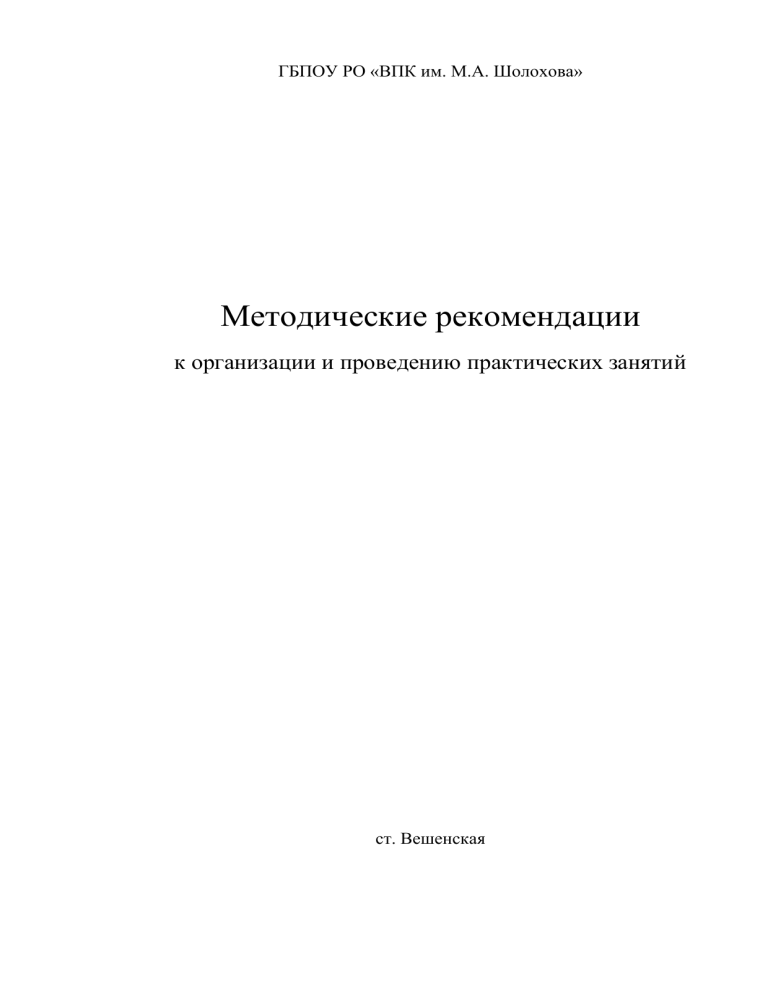 ГБПОУ РО «ВПК им. М.А. Шолохова»

Методические рекомендации

к организации и проведению практических занятий

ст. Вешенская